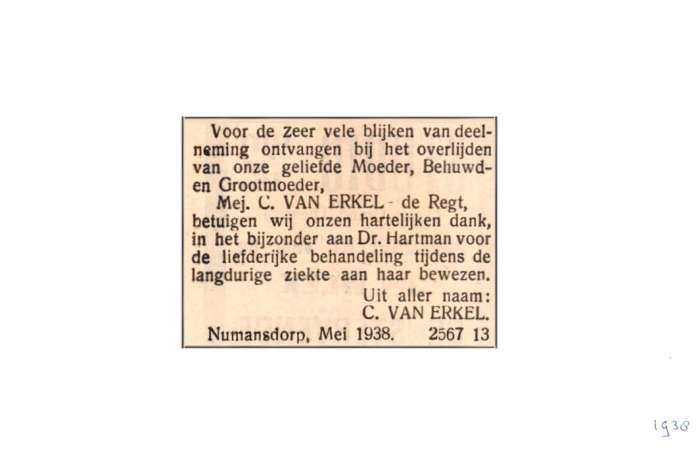 Voor de zeer vele blijken van deelneming ontvangen bij het overlijden van onze geliefde Moeder, Behuwd- en Grootmoeder,

Mej. C. VAN ERKEL - de Regt,

betuigen wij onzen hartelijken dank, in het bijzonder aan Dr. Hartman voor de liefderijke behandeling tijdens de langdurige ziekte aan haar bewezen.

Uit aller naam:
C. VAN ERKEL.

Numansdorp, Mei 1938. 2567 13

1938